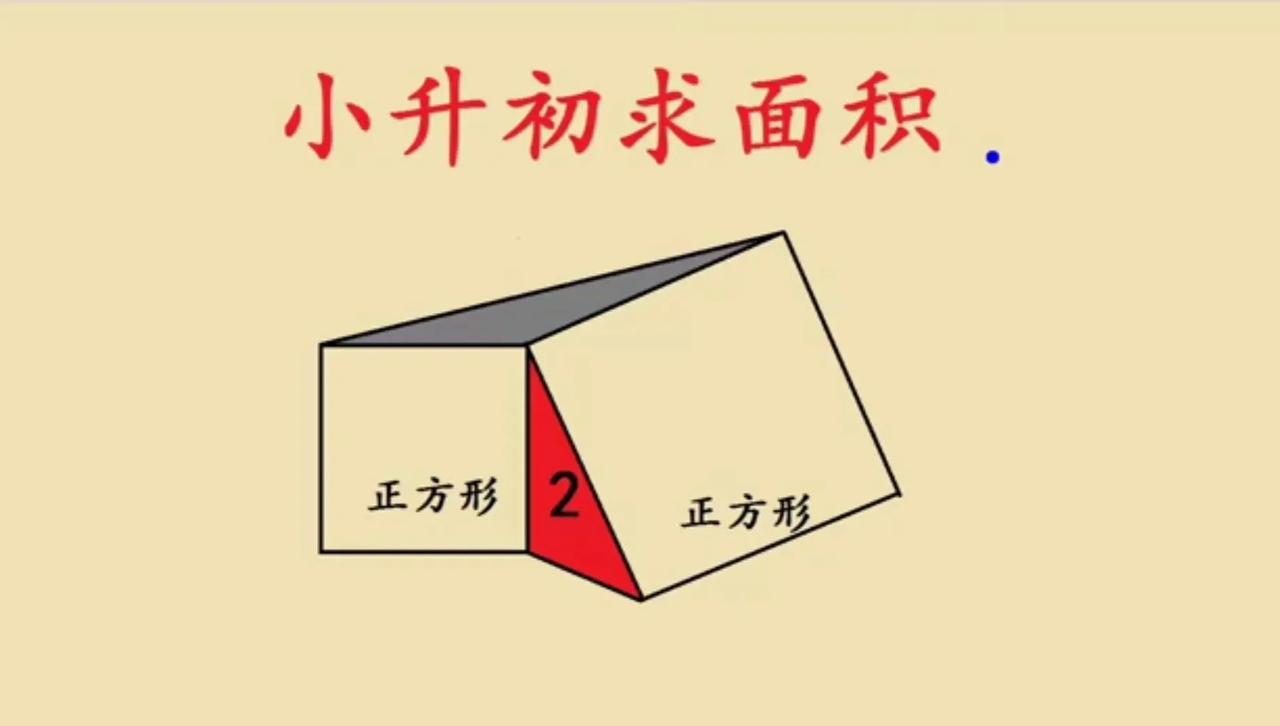 小升初求面积

正方形

2

正方形